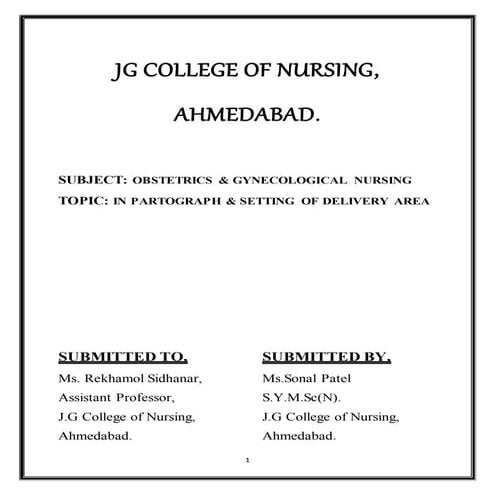 JG COLLEGE OF NURSING,

AHMEDABAD.

SUBJECT: OBSTETRICS & GYNECOLOGICAL NURSING

TOPIC: IN PARTOGRAPH & SETTING OF DELIVERY AREA

SUBMITTED TO,
Ms. Rekhamol Sidhanar,
Assistant Professor,
J.G College of Nursing,
Ahmedabad.

SUBMITTED BY,
Ms.Sonal Patel
S.Y.M.Sc(N).
J.G College of Nursing,
Ahmedabad.

1